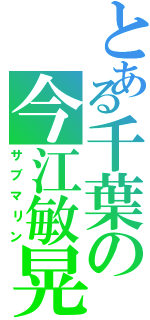 とある千葉の

今江敏晃

サブマリン